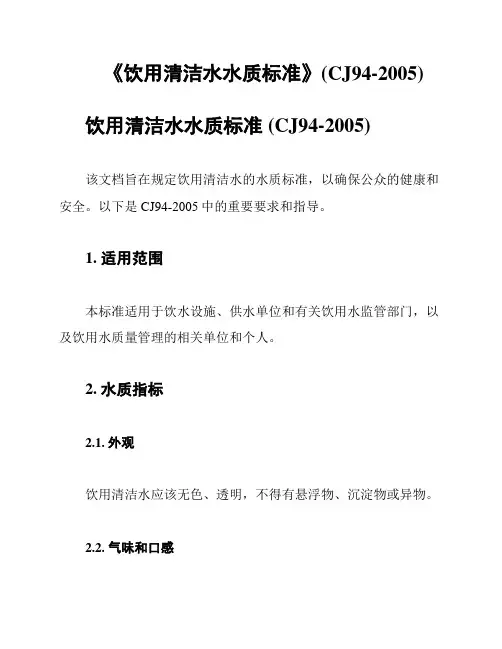 《饮用清洁水水质标准》(CJ94-2005)

饮用清洁水水质标准 (CJ94-2005)

该文档旨在规定饮用清洁水的水质标准，以确保公众的健康和安全。以下是 CJ94-2005 中的重要要求和指导。

1. 适用范围

本标准适用于饮水设施、供水单位和有关饮用水监管部门，以及饮用水质量管理的相关单位和个人。

2. 水质指标

2.1. 外观

饮用清洁水应该无色、透明，不得有悬浮物、沉淀物或异物。

2.2. 气味和口感